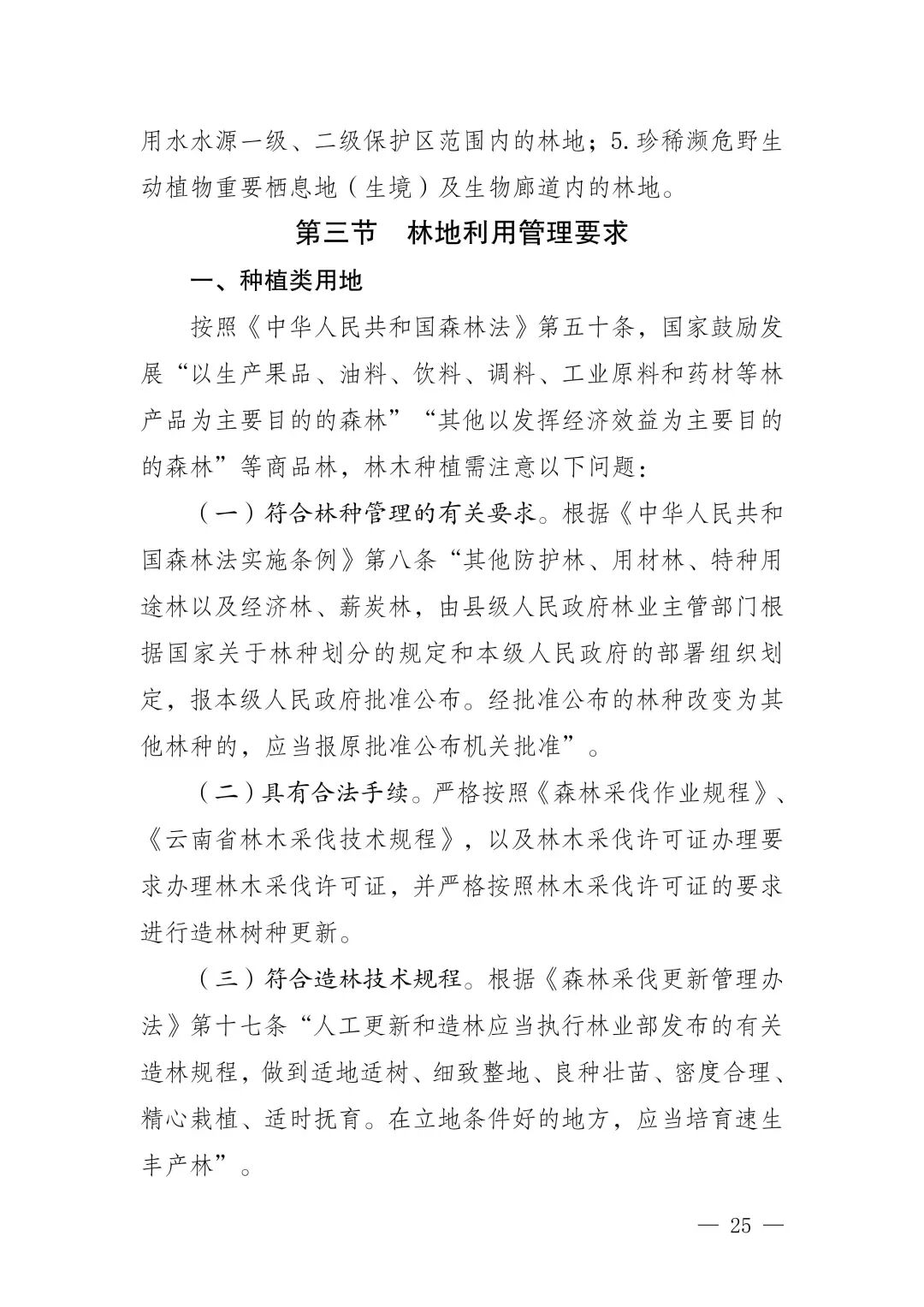 用水水源一级、二级保护区范围内的林地；5.珍稀濒危野生动植物重要栖息地（生境）及生物廊道内的林地。

第三节　林地利用管理要求

一、种植类用地

按照《中华人民共和国森林法》第五十条，国家鼓励发展“以生产果品、油料、饮料、调料、工业原料和药材等林产品为主要目的的森林”“其他以发挥经济效益为主要目的的森林”等商品林，林木种植需注意以下问题：

（一）符合林种管理的有关要求。根据《中华人民共和国森林法实施条例》第八条“其他防护林、用材林、特种用途林以及经济林、薪炭林，由县级人民政府林业主管部门根据国家关于林种划分的规定和本级人民政府的部署组织划定，报本级人民政府批准公布。经批准公布的林种改变为其他林种的，应当报原批准公布机关批准”。

（二）具有合法手续。严格按照《森林采伐作业规程》、《云南省林木采伐技术规程》，以及林木采伐许可证办理要求办理林木采伐许可证，并严格按照林木采伐许可证的要求进行造林树种更新。

（三）符合造林技术规程。根据《森林采伐更新管理办法》第十七条“人工更新和造林应当执行林业部发布的有关造林规程，做到适地适树、细致整地、良种壮苗、密度合理、精心栽植、适时抚育。在立地条件好的地方，应当培育速生丰产林”。

— 25 —